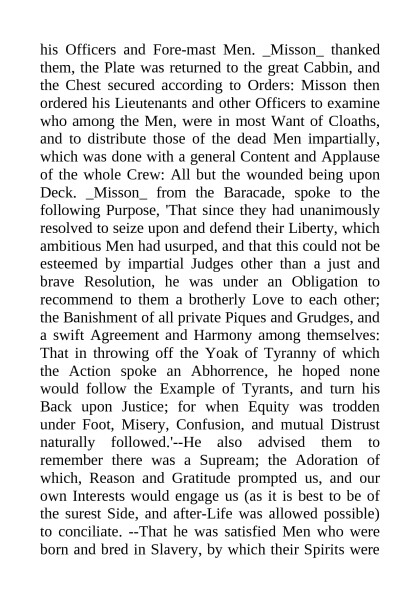 his Officers and Fore-mast Men. _Misson_ thanked them, the Plate was returned to the great Cabbin, and the Chest secured according to Orders: Misson then ordered his Lieutenants and other Officers to examine who among the Men, were in most Want of Cloaths, and to distribute those of the dead Men impartially, which was done with a general Content and Applause of the whole Crew: All but the wounded being upon Deck. _Misson_ from the Baracade, spoke to the following Purpose, 'That since they had unanimously resolved to seize upon and defend their Liberty, which ambitious Men had usurped, and that this could not be esteemed by impartial Judges other than a just and brave Resolution, he was under an Obligation to recommend to them a brotherly Love to each other; the Banishment of all private Piques and Grudges, and a swift Agreement and Harmony among themselves: That in throwing off the Yoak of Tyranny of which the Action spoke an Abhorrence, he hoped none would follow the Example of Tyrants, and turn his Back upon Justice; for when Equity was trodden under Foot, Misery, Confusion, and mutual Distrust naturally followed.'--He also advised them to remember there was a Supream; the Adoration of which, Reason and Gratitude prompted us, and our own Interests would engage us (as it is best to be of the surest Side, and after-Life was allowed possible) to conciliate. --That he was satisfied Men who were born and bred in Slavery, by which their Spirits were